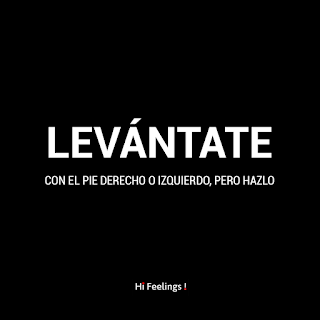 LEVÁNTATE

CON EL PIE DERECHO O IZQUIERDO, PERO HAZLO

Hi Feelings !